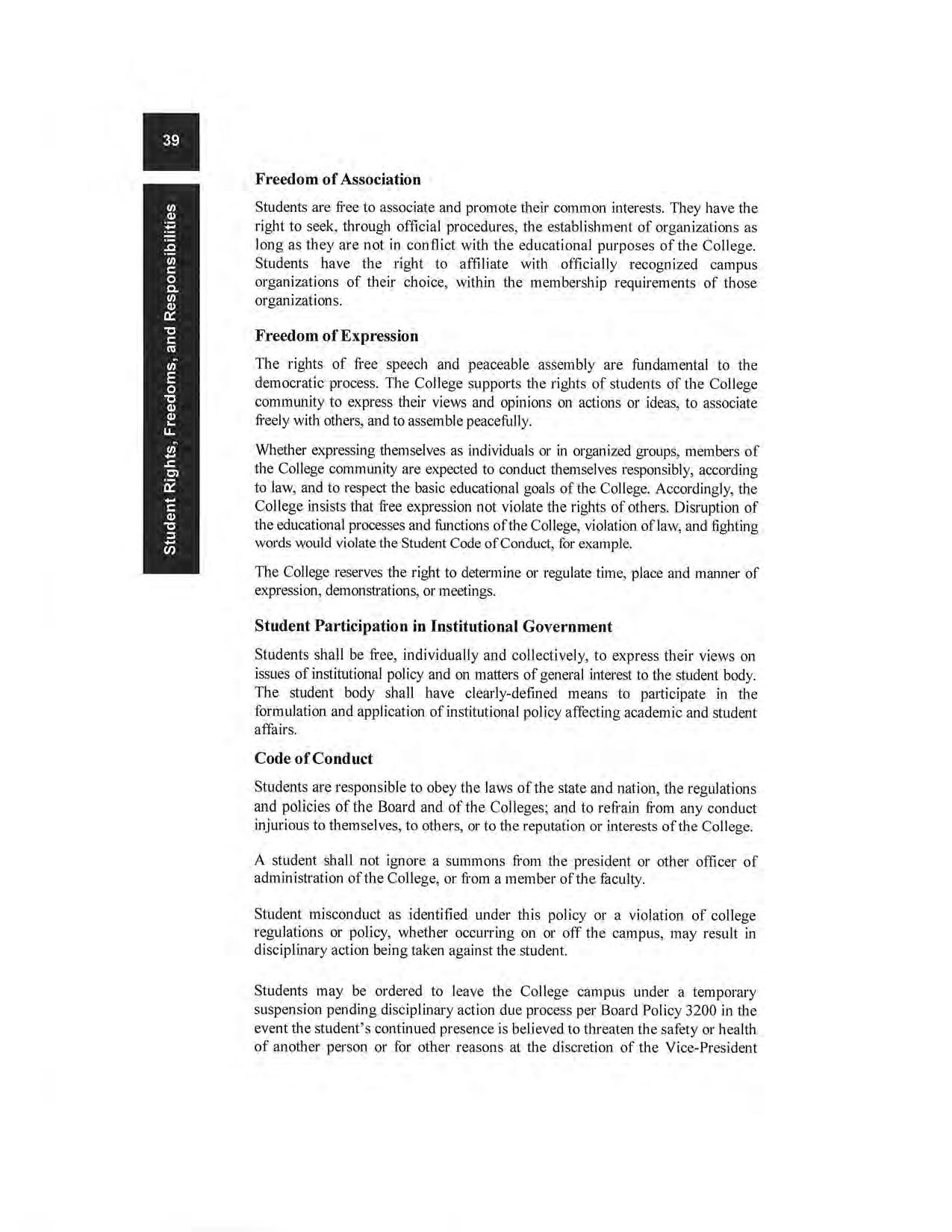 39

Student Rights, Freedoms, and Responsibilities

Freedom of Association

Students are free to associate and promote their common interests. They have the right to seek, through official procedures, the establishment of organizations as long as they are not in conflict with the educational purposes of the College. Students have the right to affiliate with officially recognized campus organizations of their choice, within the membership requirements of those organizations.

Freedom of Expression

The rights of free speech and peaceable assembly are fundamental to the democratic process. The College supports the rights of students of the College community to express their views and opinions on actions or ideas, to associate freely with others, and to assemble peacefully.

Whether expressing themselves as individuals or in organized groups, members of the College community are expected to conduct themselves responsibly, according to law, and to respect the basic educational goals of the College. Accordingly, the College insists that free expression not violate the rights of others. Disruption of the educational processes and functions of the College, violation of law, and fighting words would violate the Student Code of Conduct, for example.

The College reserves the right to determine or regulate time, place and manner of expression, demonstrations, or meetings.

Student Participation in Institutional Government

Students shall be free, individually and collectively, to express their views on issues of institutional policy and on matters of general interest to the student body. The student body shall have clearly-defined means to participate in the formulation and application of institutional policy affecting academic and student affairs.

Code of Conduct

Students are responsible to obey the laws of the state and nation, the regulations and policies of the Board and of the Colleges; and to refrain from any conduct injurious to themselves, to others, or to the reputation or interests of the College.

A student shall not ignore a summons from the president or other officer of administration of the College, or from a member of the faculty.

Student misconduct as identified under this policy or a violation of college regulations or policy, whether occurring on or off the campus, may result in disciplinary action being taken against the student.

Students may be ordered to leave the College campus under a temporary suspension pending disciplinary action due process per Board Policy 3200 in the event the student's continued presence is believed to threaten the safety or health of another person or for other reasons at the discretion of the Vice-President